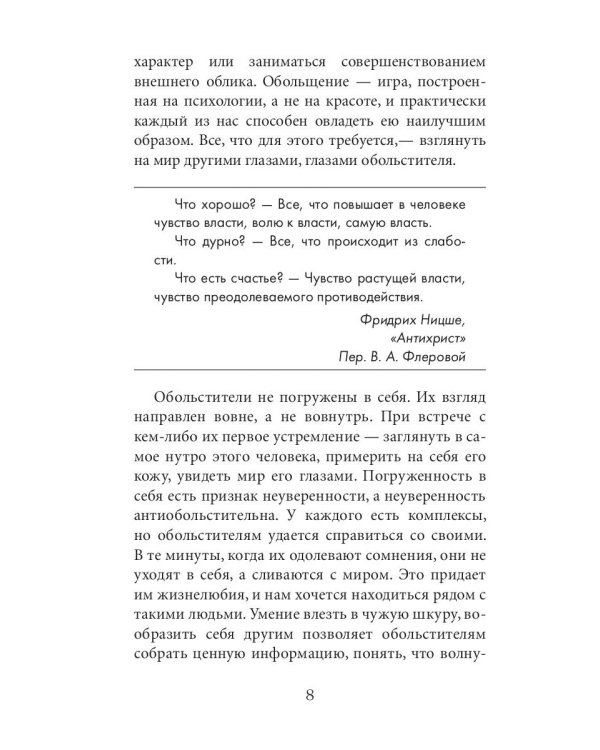 характер или заниматься совершенствованием внешнего облика. Обольщение — игра, построенная на психологии, а не на красоте, и практически каждый из нас способен овладеть ею наилучшим образом. Все, что для этого требуется,— взглянуть на мир другими глазами, глазами обольстителя.

Что хорошо? — Все, что повышает в человеке чувство власти, волю к власти, самую власть.

Что дурно? — Все, что происходит из слабости.

Что есть счастье? — Чувство растущей власти, чувство преодолеваемого противодействия.

Фридрих Ницше,
«Антихрист»
Пер. В. А. Флеровой

Обольстители не погружены в себя. Их взгляд направлен вовне, а не вовнутрь. При встрече с кем-либо их первое устремление — заглянуть в самое нутро этого человека, примерить на себя его кожу, увидеть мир его глазами. Погруженность в себя есть признак неуверенности, а неуверенность антиобольстительна. У каждого есть комплексы, но обольстителям удается справиться со своими. В те минуты, когда их одолевают сомнения, они не уходят в себя, а сливаются с миром. Это придает им жизнелюбия, и нам хочется находиться рядом с такими людьми. Умение влезть в чужую шкуру, вообразить себя другим позволяет обольстителям собрать ценную информацию, понять, что волну-

8